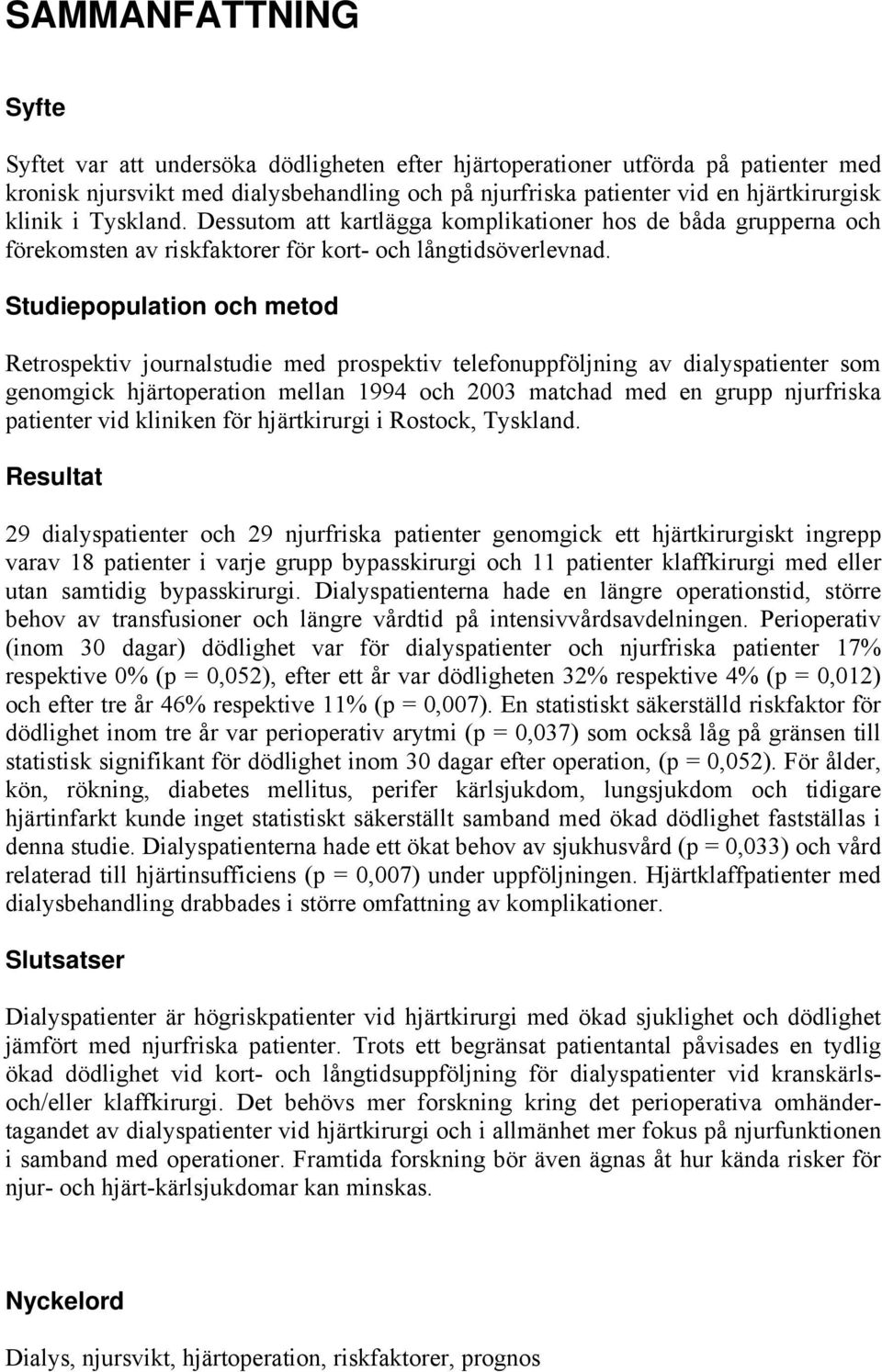 SAMMANFATTNING

Syfte

Syftet var att undersöka dödligheten efter hjärtoperationer utförda på patienter med kronisk njursvikt med dialysbehandling och på njurfriska patienter vid en hjärtkirurgisk klinik i Tyskland. Dessutom att kartlägga komplikationer hos de båda grupperna och förekomsten av riskfaktorer för kort- och långtidsöverlevnad.

Studiepopulation och metod

Retrospektiv journalstudie med prospektiv telefonuppföljning av dialyspatienter som genomgick hjärtoperation mellan 1994 och 2003 matchad med en grupp njurfriska patienter vid kliniken för hjärtkirurgi i Rostock, Tyskland.

Resultat

29 dialyspatienter och 29 njurfriska patienter genomgick ett hjärtkirurgiskt ingrepp varav 18 patienter i varje grupp bypasskirurgi och 11 patienter klaffkirurgi med eller utan samtidig bypasskirurgi. Dialyspatienterna hade en längre operationstid, större behov av transfusioner och längre vårdtid på intensivvårdsavdelningen. Perioperativ (inom 30 dagar) dödlighet var för dialyspatienter och njurfriska patienter 17% respektive 0% (p = 0,052), efter ett år var dödligheten 32% respektive 4% (p = 0,012) och efter tre år 46% respektive 11% (p = 0,007). En statistiskt säkerställd riskfaktor för dödlighet inom tre år var perioperativ arytmi (p = 0,037) som också låg på gränsen till statistisk signifikant för dödlighet inom 30 dagar efter operation, (p = 0,052). För ålder, kön, rökning, diabetes mellitus, perifer kärlsjukdom, lungsjukdom och tidigare hjärtinfarkt kunde inget statistiskt säkerställt samband med ökad dödlighet fastställas i denna studie. Dialyspatienterna hade ett ökat behov av sjukhusvård (p = 0,033) och vård relaterad till hjärtinsufficiens (p = 0,007) under uppföljningen. Hjärtklaffpatienter med dialysbehandling drabbades i större omfattning av komplikationer.

Slutsatser

Dialyspatienter är högriskpatienter vid hjärtkirurgi med ökad sjuklighet och dödlighet jämfört med njurfriska patienter. Trots ett begränsat patientantal påvisades en tydlig ökad dödlighet vid kort- och långtidsuppföljning för dialyspatienter vid kranskärls- och/eller klaffkirurgi. Det behövs mer forskning kring det perioperativa omhändertagandet av dialyspatienter vid hjärtkirurgi och i allmänhet mer fokus på njurfunktionen i samband med operationer. Framtida forskning bör även ägnas åt hur kända risker för njur- och hjärt-kärlsjukdomar kan minskas.

Nyckelord

Dialys, njursvikt, hjärtoperation, riskfaktorer, prognos